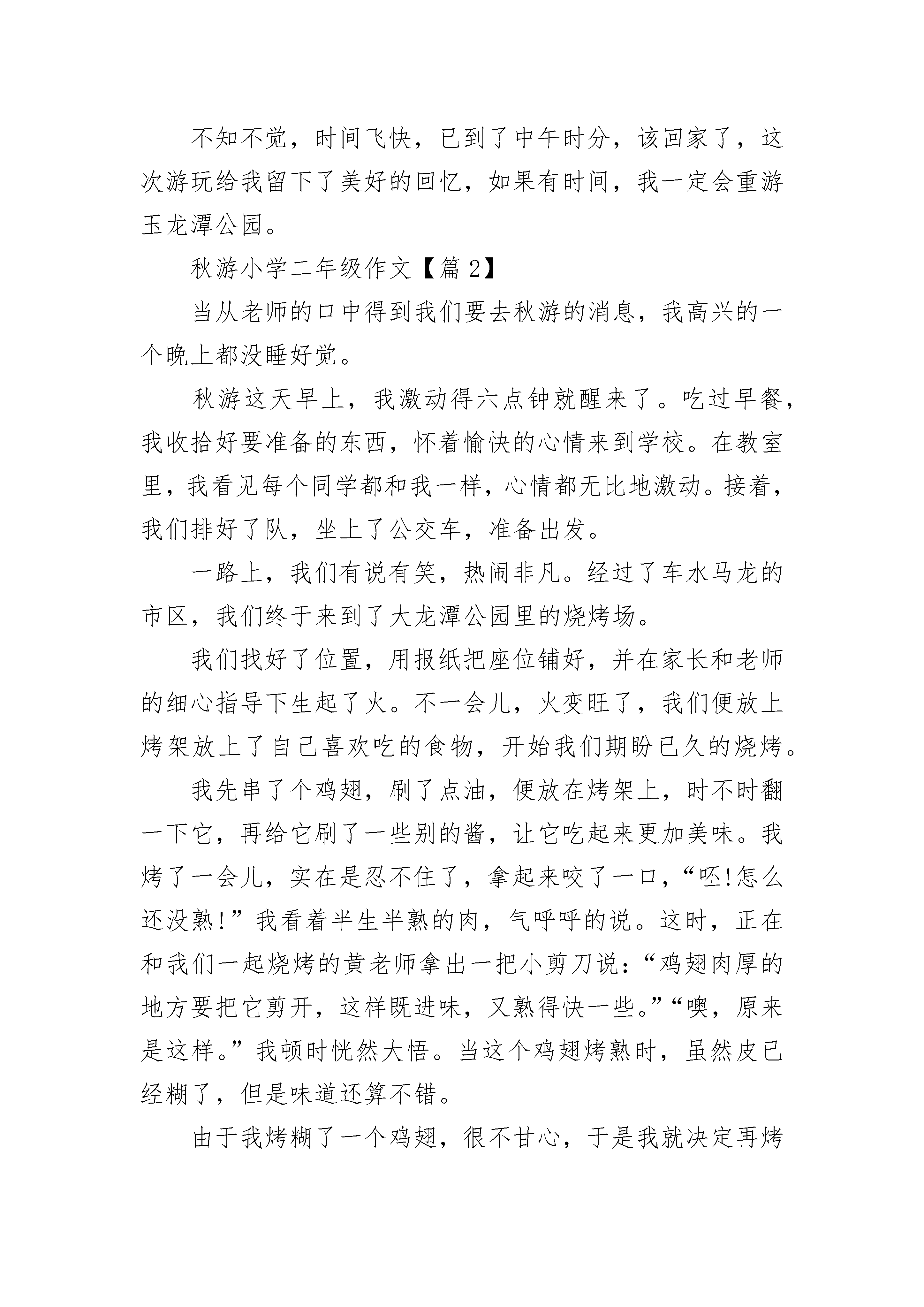 不知不觉，时间飞快，已到了中午时分，该回家了，这次游玩给我留下了美好的回忆，如果有时间，我一定会重游玉龙潭公园。

秋游小学二年级作文【篇 2】

当从老师的口中得到我们要去秋游的消息，我高兴的一个晚上都没睡好觉。

秋游这天早上，我激动得六点钟就醒来了。吃过早餐，我收拾好要准备的东西，怀着愉快的心情来到学校。在教室里，我看见每个同学都和我一样，心情都无比地激动。接着，我们排好了队，坐上了公交车，准备出发。

一路上，我们有说有笑，热闹非凡。经过了车水马龙的市区，我们终于来到了大龙潭公园里的烧烤场。

我们找好了位置，用报纸把座位铺好，并在家长和老师的细心指导下生起了火。不一会儿，火变旺了，我们便放上烤架放上了自己喜欢吃的食物，开始我们期盼已久的烧烤。

我先串了个鸡翅，刷了点油，便放在烤架上，时不时翻一下它，再给它刷了一些别的酱，让它吃起来更加美味。我烤了一会儿，实在是忍不住了，拿起来咬了一口，“呸!怎么还没熟!”我看着半生半熟的肉，气呼呼的说。这时，正在和我们一起烧烤的黄老师拿出一把小剪刀说：“鸡翅肉厚的地方要把它剪开，这样既进味，又熟得快一些。”“噢，原来是这样。”我顿时恍然大悟。当这个鸡翅烤熟时，虽然皮已经糊了，但是味道还算不错。

由于我烤糊了一个鸡翅，很不甘心，于是我就决定再烤